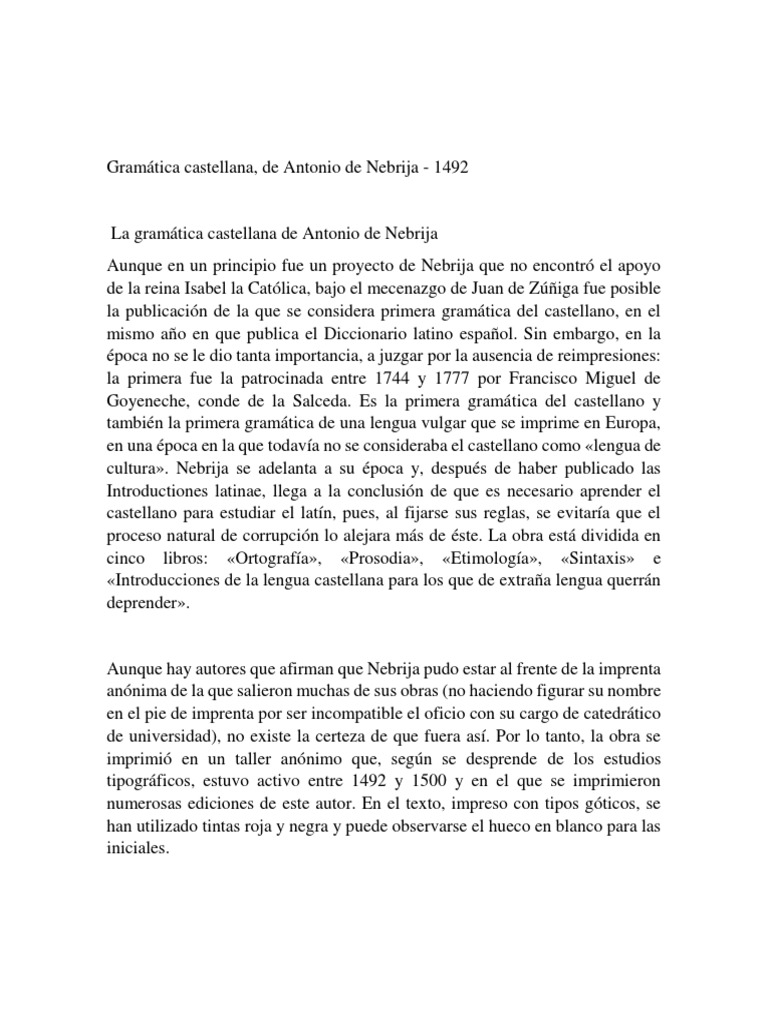 Gramática castellana, de Antonio de Nebrija - 1492

La gramática castellana de Antonio de Nebrija

Aunque en un principio fue un proyecto de Nebrija que no encontró el apoyo de la reina Isabel la Católica, bajo el mecenazgo de Juan de Zúñiga fue posible la publicación de la que se considera primera gramática del castellano, en el mismo año en que publica el Diccionario latino español. Sin embargo, en la época no se le dio tanta importancia, a juzgar por la ausencia de reimpresiones: la primera fue la patrocinada entre 1744 y 1777 por Francisco Miguel de Goyeneche, conde de la Salceda. Es la primera gramática del castellano y también la primera gramática de una lengua vulgar que se imprime en Europa, en una época en la que todavía no se consideraba el castellano como «lengua de cultura». Nebrija se adelanta a su época y, después de haber publicado las Introductiones latinae, llega a la conclusión de que es necesario aprender el castellano para estudiar el latín, pues, al fijarse sus reglas, se evitaría que el proceso natural de corrupción lo alejara más de éste. La obra está dividida en cinco libros: «Ortografía», «Prosodia», «Etimología», «Sintaxis» e «Introducciones de la lengua castellana para los que de extraña lengua querrán deprender».

Aunque hay autores que afirman que Nebrija pudo estar al frente de la imprenta anónima de la que salieron muchas de sus obras (no haciendo figurar su nombre en el pie de imprenta por ser incompatible el oficio con su cargo de catedrático de universidad), no existe la certeza de que fuera así. Por lo tanto, la obra se imprimió en un taller anónimo que, según se desprende de los estudios tipográficos, estuvo activo entre 1492 y 1500 y en el que se imprimieron numerosas ediciones de este autor. En el texto, impreso con tipos góticos, se han utilizado tintas roja y negra y puede observarse el hueco en blanco para las iniciales.